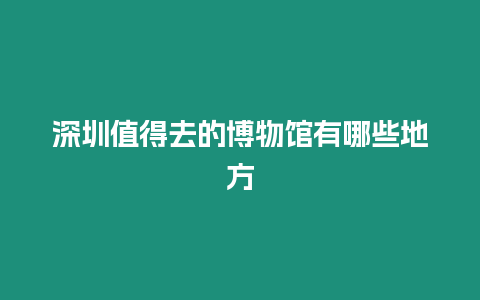 深圳值得去的博物馆有哪些地方